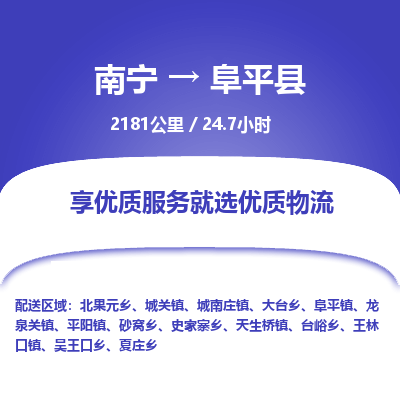 南宁 → 阜平县

2181公里 / 24.7小时

享优质服务就选优质物流

配送区域：北果元乡、城关镇、城南庄镇、大台乡、阜平镇、龙泉关镇、平阳镇、砂窝乡、史家寨乡、天生桥镇、台峪乡、王林口镇、吴王口乡、夏庄乡